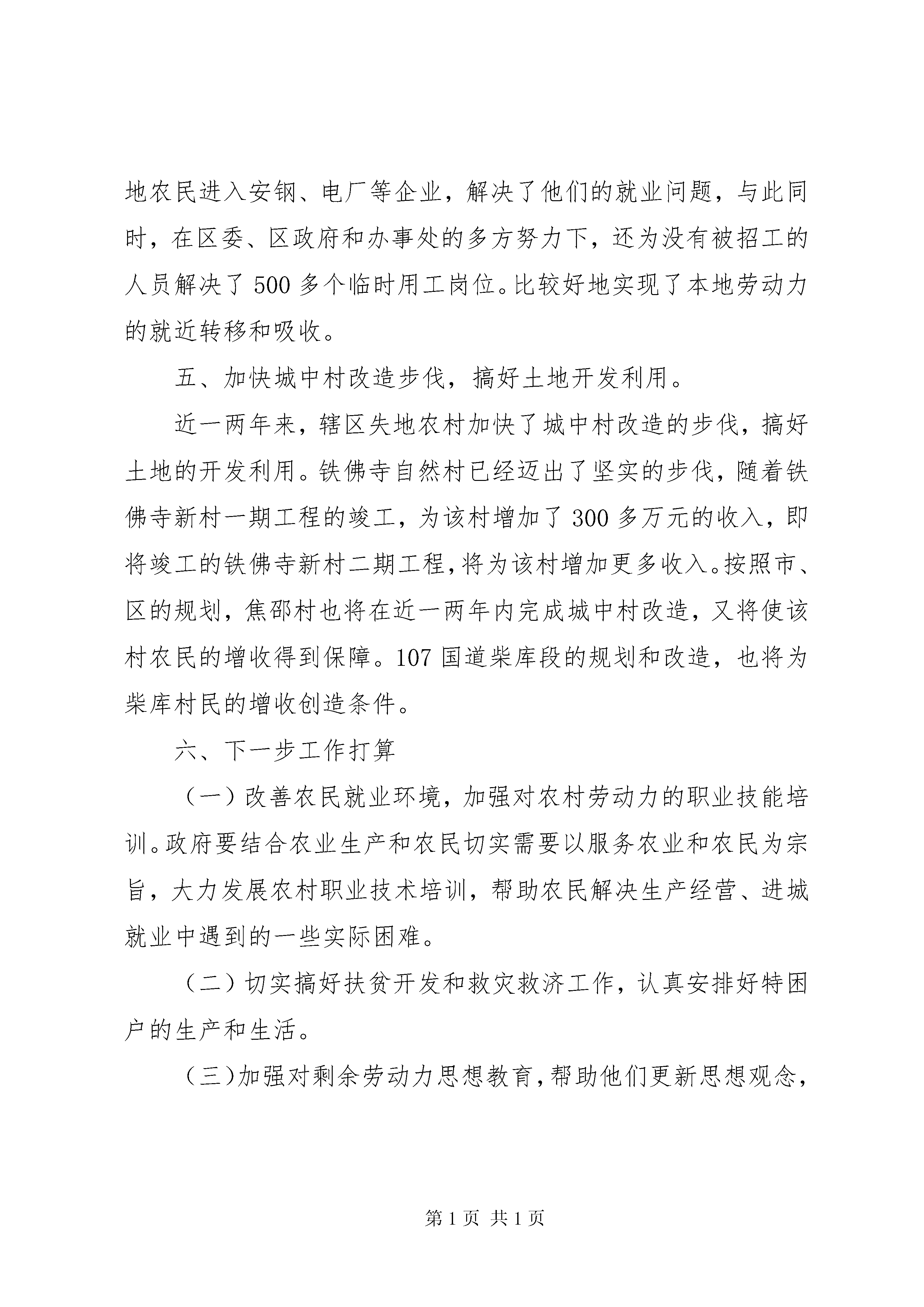 地农民进入安钢、电厂等企业，解决了他们的就业问题，与此同时，在区委、区政府和办事处的多方努力下，还为没有被招工的人员解决了500多个临时用工岗位。比较好地实现了本地劳动力的就近转移和吸收。

五、加快城中村改造步伐，搞好土地开发利用。

近一两年来，辖区失地农村加快了城中村改造的步伐，搞好土地的开发利用。铁佛寺自然村已经迈出了坚实的步伐，随着铁佛寺新村一期工程的竣工，为该村增加了300多万元的收入，即将竣工的铁佛寺新村二期工程，将为该村增加更多收入。按照市、区的规划，焦邵村也将在近一两年内完成城中村改造，又将使该村农民的增收得到保障。107国道柴库段的规划和改造，也将为柴库村民的增收创造条件。

六、下一步工作打算

（一）改善农民就业环境，加强对农村劳动力的职业技能培训。政府要结合农业生产和农民切实需要以服务农业和农民为宗旨，大力发展农村职业技术培训，帮助农民解决生产经营、进城就业中遇到的一些实际困难。

（二）切实搞好扶贫开发和救灾救济工作，认真安排好特困户的生产和生活。

（三）加强对剩余劳动力思想教育，帮助他们更新思想观念，

第1页 共1页